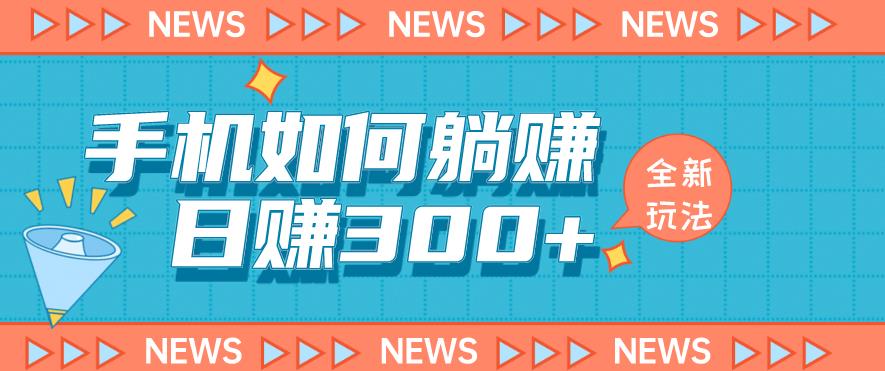 NEWS NEWS NEWS

手机如何躺赚
日赚300+

全新玩法

NEWS NEWS NEWS